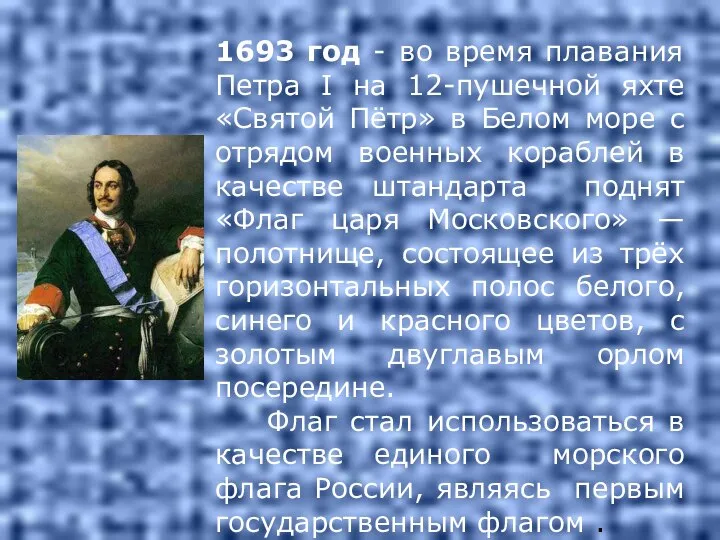 1693 год - во время плавания Петра I на 12-пушечной яхте «Святой Пётр» в Белом море с отрядом военных кораблей в качестве штандарта поднят «Флаг царя Московского» — полотнище, состоящее из трёх горизонтальных полос белого, синего и красного цветов, с золотым двуглавым орлом посередине.

Флаг стал использоваться в качестве единого морского флага России, являясь первым государственным флагом .